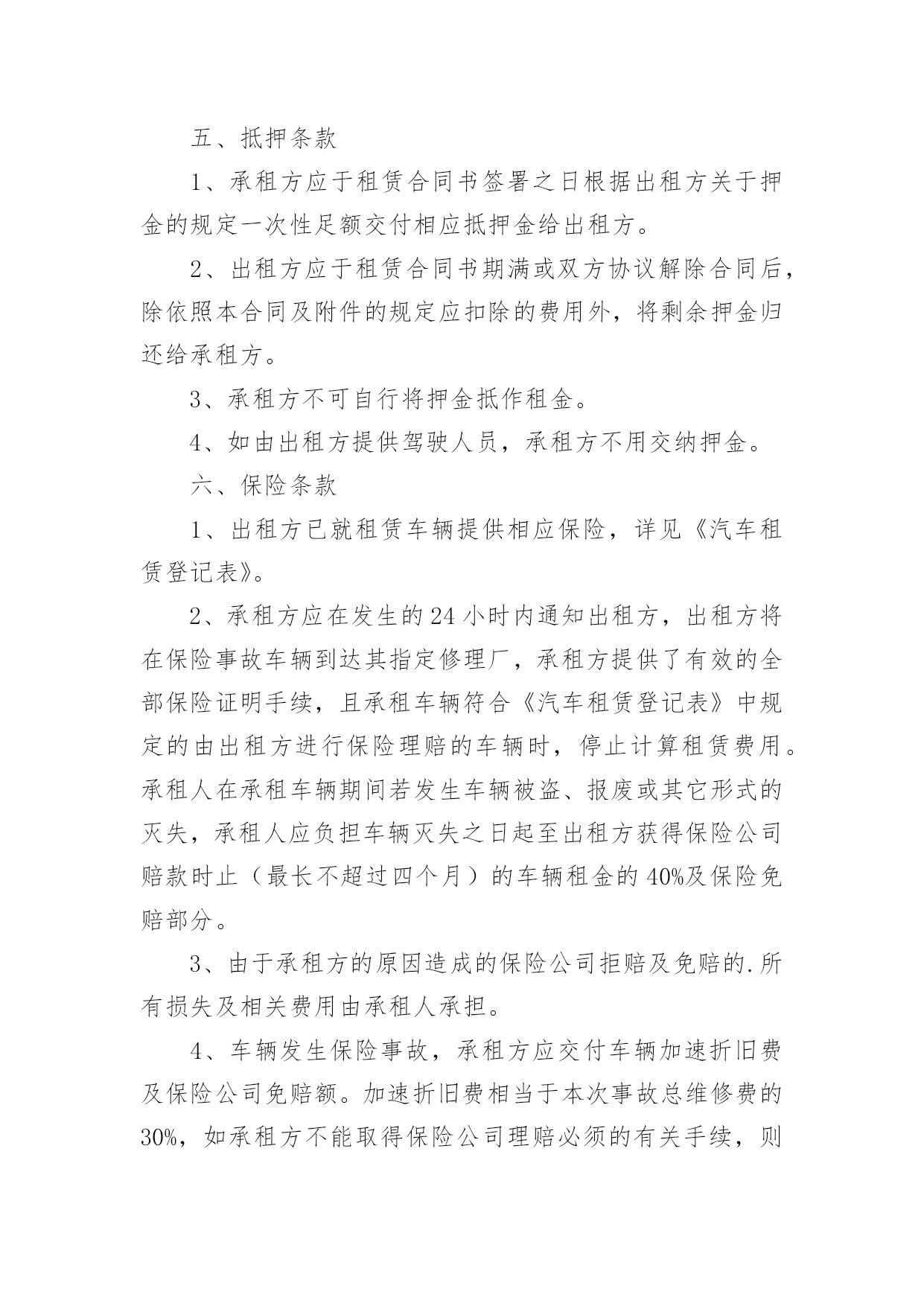 五、抵押条款

1、承租方应于租赁合同书签署之日根据出租方关于押金的规定一次性足额交付相应抵押金给出租方。

2、出租方应于租赁合同书期满或双方协议解除合同后，除依照本合同及附件的规定应扣除的费用外，将剩余押金归还给承租方。

3、承租方不可自行将押金抵作租金。

4、如由出租方提供驾驶人员，承租方不用交纳押金。

六、保险条款

1、出租方已就租赁车辆提供相应保险，详见《汽车租赁登记表》。

2、承租方应在发生的24小时内通知出租方，出租方将在保险事故车辆到达其指定修理厂，承租方提供了有效的全部保险证明手续，且承租车辆符合《汽车租赁登记表》中规定的由出租方进行保险理赔的车辆时，停止计算租赁费用。承租人在承租车辆期间若发生车辆被盗、报废或其它形式的灭失，承租人应负担车辆灭失之日起至出租方获得保险公司赔款时止（最长不超过四个月）的车辆租金的40%及保险免赔部分。

3、由于承租方的原因造成的保险公司拒赔及免赔的.所有损失及相关费用由承租人承担。

4、车辆发生保险事故，承租方应交付车辆加速折旧费及保险公司免赔额。加速折旧费相当于本次事故总维修费的30%，如承租方不能取得保险公司理赔必须的有关手续，则